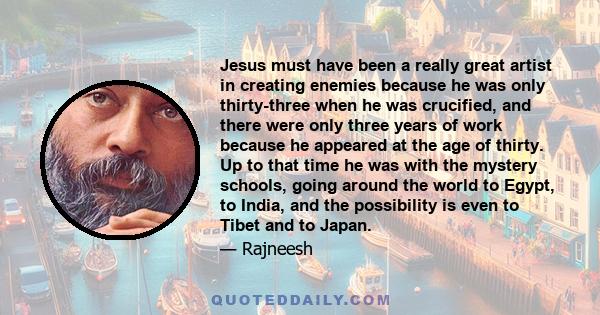 Jesus must have been a really great artist in creating enemies because he was only thirty-three when he was crucified, and there were only three years of work because he appeared at the age of thirty. Up to that time he was with the mystery schools, going around the world to Egypt, to India, and the possibility is even to Tibet and to Japan.

— Rajneesh

QUOTEDDAILY.COM